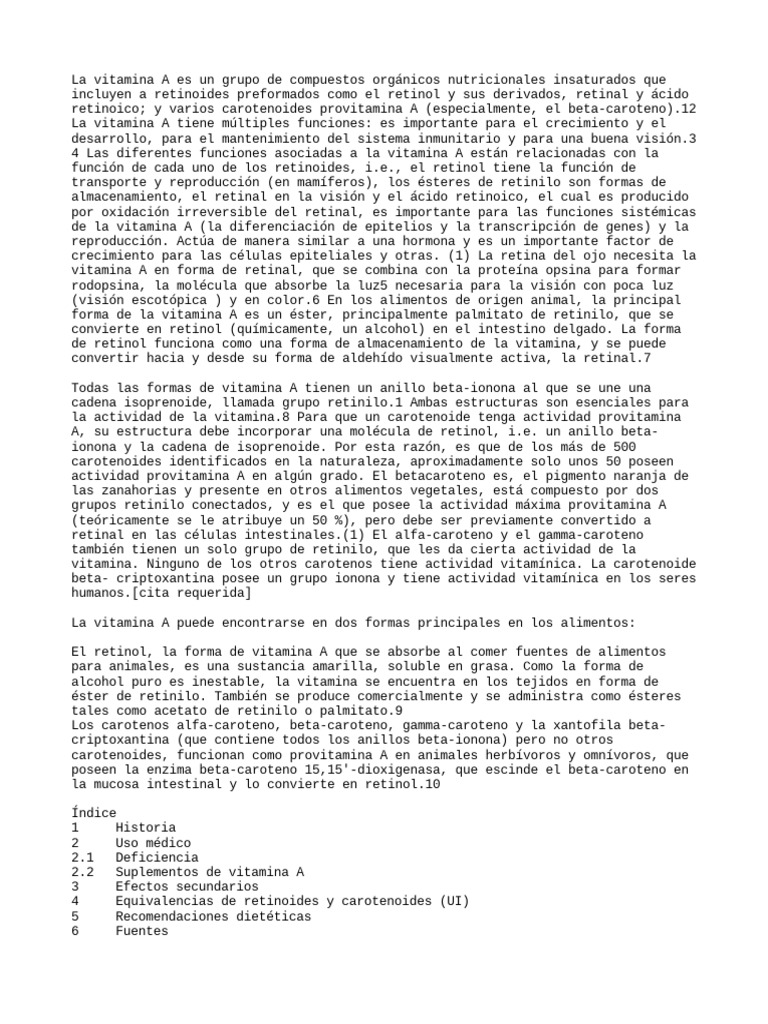 La vitamina A es un grupo de compuestos orgánicos nutricionales insaturados que incluyen a retinoides preformados como el retinol y sus derivados, retinal y ácido retinoico; y varios carotenoides provitamina A (especialmente, el beta-caroteno).12 La vitamina A tiene múltiples funciones: es importante para el crecimiento y el desarrollo, para el mantenimiento del sistema inmunitario y para una buena visión.3 4 Las diferentes funciones asociadas a la vitamina A están relacionadas con la función de cada uno de los retinoides, i.e., el retinol tiene la función de transporte y reproducción (en mamíferos), los ésteres de retinilo son formas de almacenamiento, el retinal en la visión y el ácido retinoico, el cual es producido por oxidación irreversible del retinal, es importante para las funciones sistémicas de la vitamina A (la diferenciación de epitelios y la transcripción de genes) y la reproducción. Actúa de manera similar a una hormona y es un importante factor de crecimiento para las células epiteliales y otras. (1) La retina del ojo necesita la vitamina A en forma de retinal, que se combina con la proteína opsina para formar rodopsina, la molécula que absorbe la luz5 necesaria para la visión con poca luz (visión escotópica ) y en color.6 En los alimentos de origen animal, la principal forma de la vitamina A es un éster, principalmente palmitato de retinilo, que se convierte en retinol (químicamente, un alcohol) en el intestino delgado. La forma de retinol funciona como una forma de almacenamiento de la vitamina, y se puede convertir hacia y desde su forma de aldehído visualmente activa, la retinal.7

Todas las formas de vitamina A tienen un anillo beta-ionona al que se une una cadena isoprenoide, llamada grupo retinilo.1 Ambas estructuras son esenciales para la actividad de la vitamina.8 Para que un carotenoide tenga actividad provitamina A, su estructura debe incorporar una molécula de retinol, i.e. un anillo beta-ionona y la cadena de isoprenoide. Por esta razón, es que de los más de 500 carotenoides identificados en la naturaleza, aproximadamente solo unos 50 poseen actividad provitamina A en algún grado. El betacaroteno es, el pigmento naranja de las zanahorias y presente en otros alimentos vegetales, está compuesto por dos grupos retinilo conectados, y es el que posee la actividad máxima provitamina A (teóricamente se le atribuye un 50 %), pero debe ser previamente convertido a retinal en las células intestinales.(1) El alfa-caroteno y el gamma-caroteno también tienen un solo grupo de retinilo, que les da cierta actividad de la vitamina. Ninguno de los otros carotenos tiene actividad vitamínica. La carotenoide beta- criptoxantina posee un grupo ionona y tiene actividad vitamínica en los seres humanos.[cita requerida]

La vitamina A puede encontrarse en dos formas principales en los alimentos:

El retinol, la forma de vitamina A que se absorbe al comer fuentes de alimentos para animales, es una sustancia amarilla, soluble en grasa. Como la forma de alcohol puro es inestable, la vitamina se encuentra en los tejidos en forma de éster de retinilo. También se produce comercialmente y se administra como ésteres tales como acetato de retinilo o palmitato.9
Los carotenos alfa-caroteno, beta-caroteno, gamma-caroteno y la xantofila beta-criptoxantina (que contiene todos los anillos beta-ionona) pero no otros carotenoides, funcionan como provitamina A en animales herbívoros y omnívoros, que poseen la enzima beta-caroteno 15,15'-dioxigenasa, que escinde el beta-caroteno en la mucosa intestinal y lo convierte en retinol.10

Índice
1 Historia
2 Uso médico
2.1 Deficiencia
2.2 Suplementos de vitamina A
3 Efectos secundarios
4 Equivalencias de retinoides y carotenoides (UI)
5 Recomendaciones dietéticas
6 Fuentes